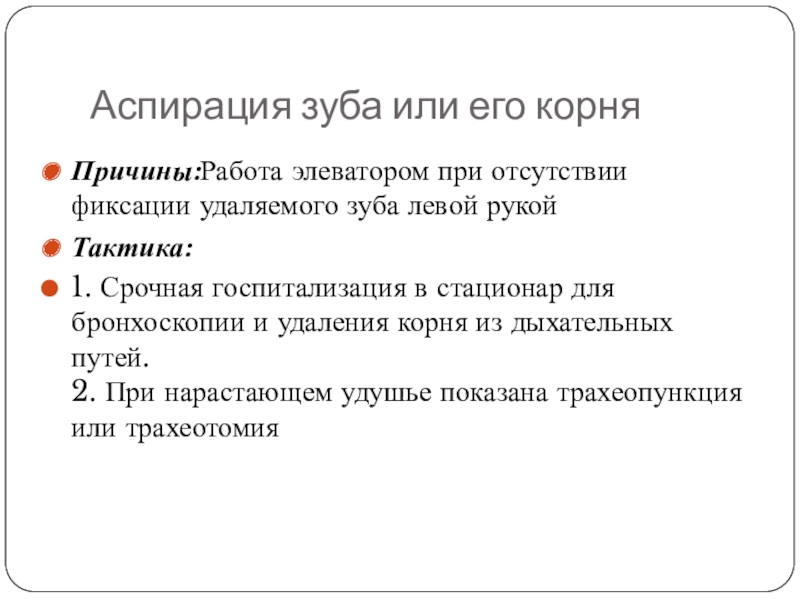 Аспирация зуба или его корня

Причины:Работа элеватором при отсутствии фиксации удаляемого зуба левой рукой

Тактика:

1. Срочная госпитализация в стационар для бронхоскопии и удаления корня из дыхательных путей.
2. При нарастающем удушье показана трахеопункция или трахеотомия